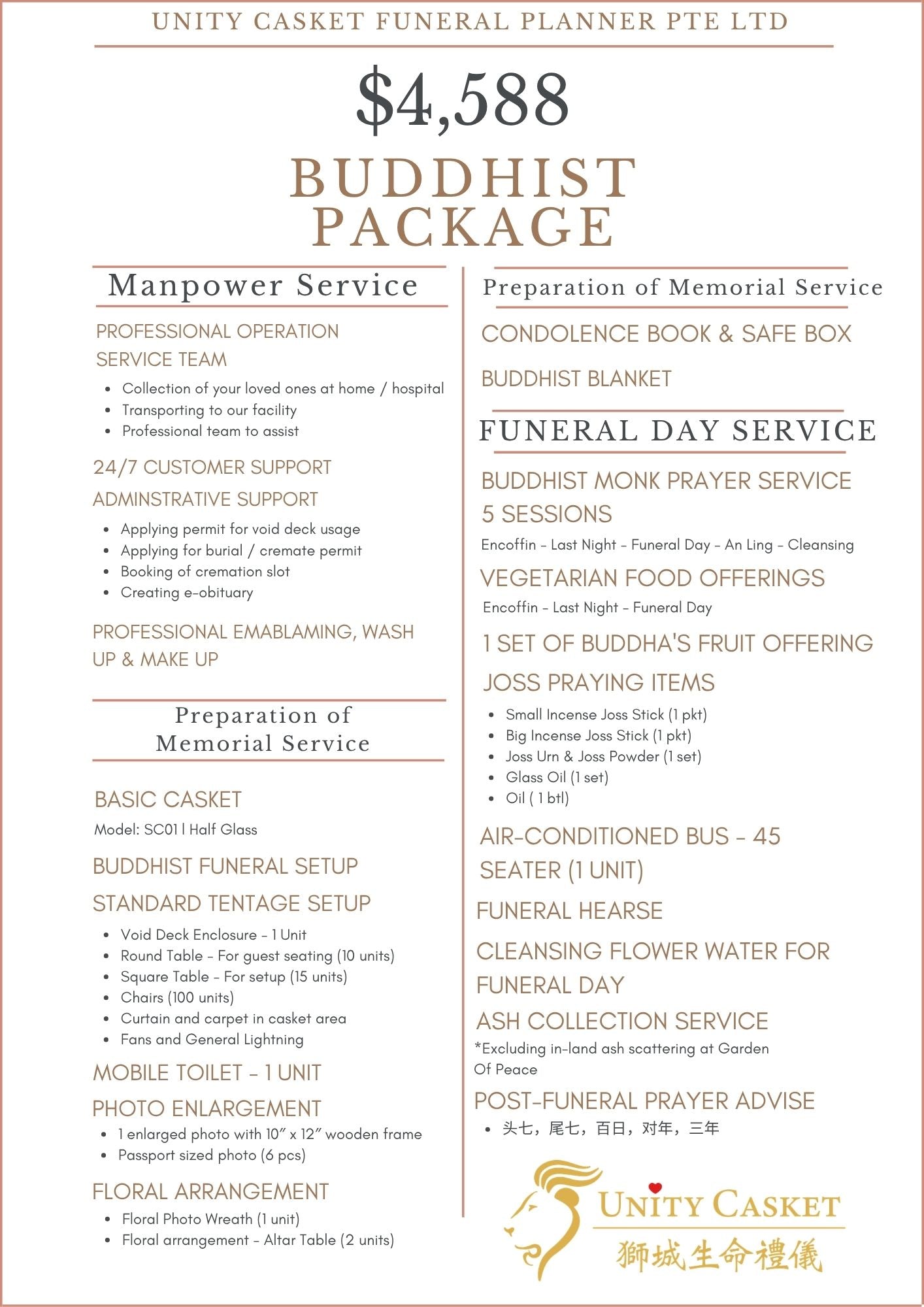 UNITY CASKET FUNERAL PLANNER PTE LTD

$4,588

BUDDHIST PACKAGE

Manpower Service

PROFESSIONAL OPERATION SERVICE TEAM

- Collection of your loved ones at home / hospital
- Transporting to our facility
- Professional team to assist

24/7 CUSTOMER SUPPORT

ADMINSTRATIVE SUPPORT

- Applying permit for void deck usage
- Applying for burial / cremate permit
- Booking of cremation slot
- Creating e-obituary

PROFESSIONAL EMABLAMING, WASH UP & MAKE UP

Preparation of Memorial Service

BASIC CASKET

Model: SC01 | Half Glass

BUDDHIST FUNERAL SETUP

STANDARD TENTAGE SETUP

- Void Deck Enclosure - 1 Unit
- Round Table - For guest seating (10 units)
- Square Table - For setup (15 units)
- Chairs (100 units)
- Curtain and carpet in casket area
- Fans and General Lightning

MOBILE TOILET - 1 UNIT

PHOTO ENLARGEMENT

- 1 enlarged photo with 10" x 12" wooden frame
- Passport sized photo (6 pcs)

FLORAL ARRANGEMENT

- Floral Photo Wreath (1 unit)
- Floral arrangement - Altar Table (2 units)

Preparation of Memorial Service

CONDOLENCE BOOK & SAFE BOX

BUDDHIST BLANKET

FUNERAL DAY SERVICE

BUDDHIST MONK PRAYER SERVICE 5 SESSIONS

Encoffin - Last Night - Funeral Day - An Ling - Cleansing

VEGETARIAN FOOD OFFERINGS

Encoffin - Last Night - Funeral Day

1 SET OF BUDDHA'S FRUIT OFFERING

JOSS PRAYING ITEMS

- Small Incense Joss Stick (1 pkt)
- Big Incense Joss Stick (1 pkt)
- Joss Urn & Joss Powder (1 set)
- Glass Oil (1 set)
- Oil ( 1 btl)

AIR-CONDITIONED BUS - 45 SEATER (1 UNIT)

FUNERAL HEARSE

CLEANSING FLOWER WATER FOR FUNERAL DAY

ASH COLLECTION SERVICE

*Excluding in-land ash scattering at Garden Of Peace

POST-FUNERAL PRAYER ADVISE

- 头七，尾七，百日，对年，三年

UNITY CASKET
獅城生命禮儀